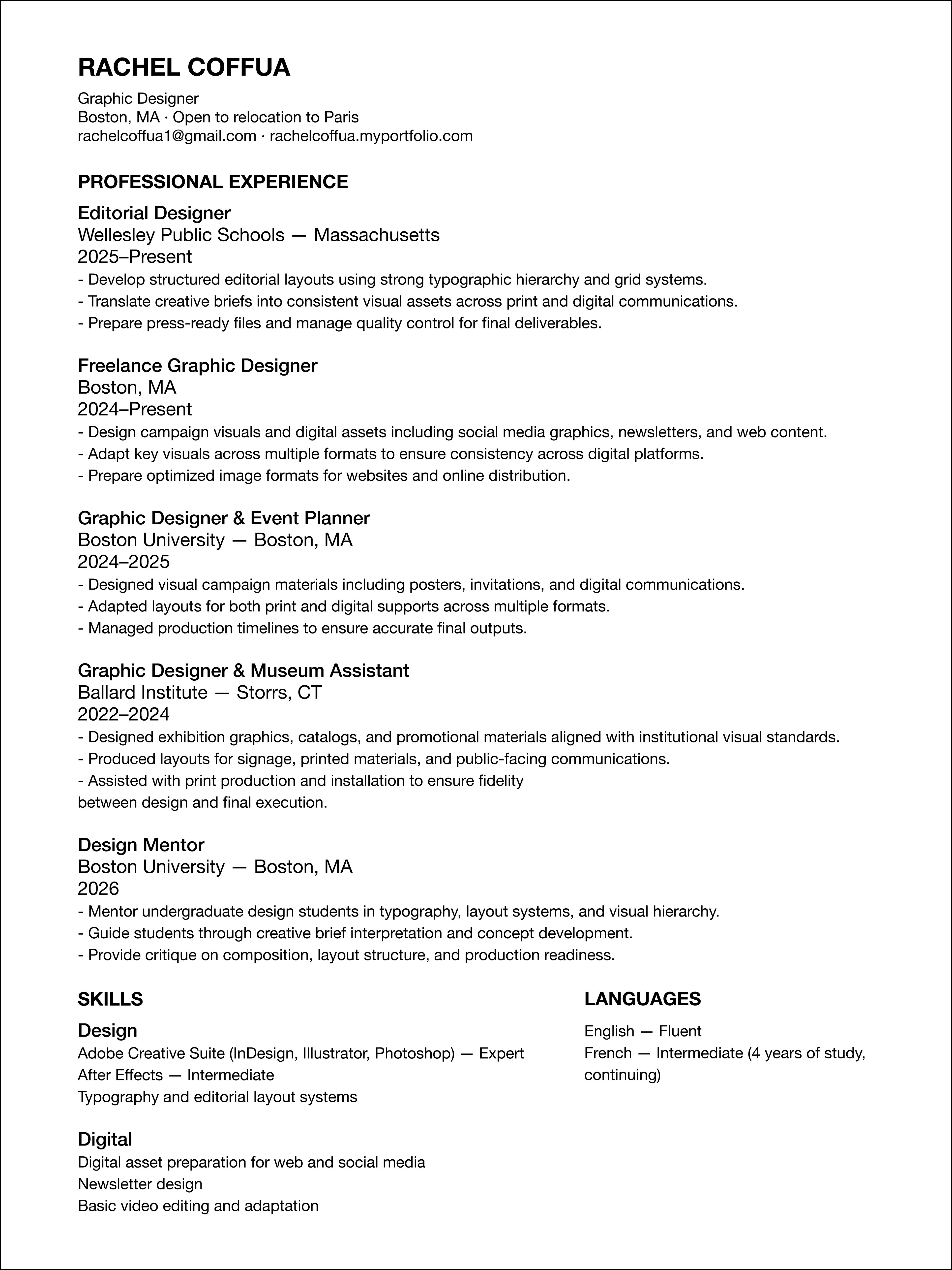 RACHEL COFFUA

Graphic Designer
Boston, MA · Open to relocation to Paris
rachelcoffua1@gmail.com · rachelcoffua.myportfolio.com

PROFESSIONAL EXPERIENCE

Editorial Designer
Wellesley Public Schools — Massachusetts
2025–Present
- Develop structured editorial layouts using strong typographic hierarchy and grid systems.
- Translate creative briefs into consistent visual assets across print and digital communications.
- Prepare press-ready files and manage quality control for final deliverables.

Freelance Graphic Designer
Boston, MA
2024–Present
- Design campaign visuals and digital assets including social media graphics, newsletters, and web content.
- Adapt key visuals across multiple formats to ensure consistency across digital platforms.
- Prepare optimized image formats for websites and online distribution.

Graphic Designer & Event Planner
Boston University — Boston, MA
2024–2025
- Designed visual campaign materials including posters, invitations, and digital communications.
- Adapted layouts for both print and digital supports across multiple formats.
- Managed production timelines to ensure accurate final outputs.

Graphic Designer & Museum Assistant
Ballard Institute — Storrs, CT
2022–2024
- Designed exhibition graphics, catalogs, and promotional materials aligned with institutional visual standards.
- Produced layouts for signage, printed materials, and public-facing communications.
- Assisted with print production and installation to ensure fidelity
between design and final execution.

Design Mentor
Boston University — Boston, MA
2026
- Mentor undergraduate design students in typography, layout systems, and visual hierarchy.
- Guide students through creative brief interpretation and concept development.
- Provide critique on composition, layout structure, and production readiness.

SKILLS

Design
Adobe Creative Suite (InDesign, Illustrator, Photoshop) — Expert
After Effects — Intermediate
Typography and editorial layout systems

Digital
Digital asset preparation for web and social media
Newsletter design
Basic video editing and adaptation

LANGUAGES

English — Fluent
French — Intermediate (4 years of study, continuing)